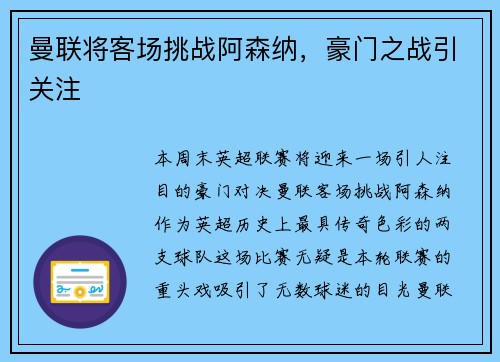 曼联将客场挑战阿森纳，豪门之战引关注

本周末英超联赛将迎来一场引人注目的豪门对决曼联客场挑战阿森纳作为英超历史上最具传奇色彩的两支球队这场比赛无疑是本轮联赛的重头戏吸引了无数球迷的目光曼联